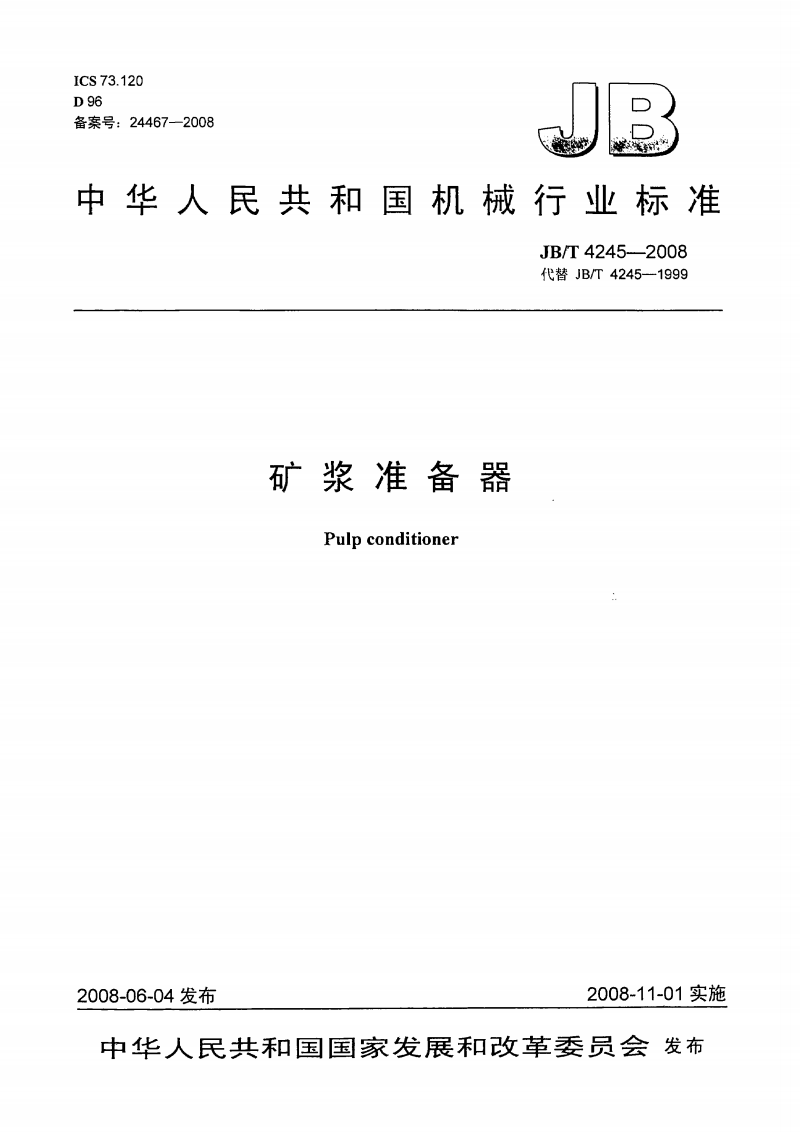 ICS 73.120
D 96
备案号：24467—2008

JB

中华人民共和国机械行业标准

JB/T 4245—2008
代替 JB/T 4245—1999

矿浆准备器

Pulp conditioner

2008-06-04 发布

2008-11-01 实施

中华人民共和国国家发展和改革委员会 发布